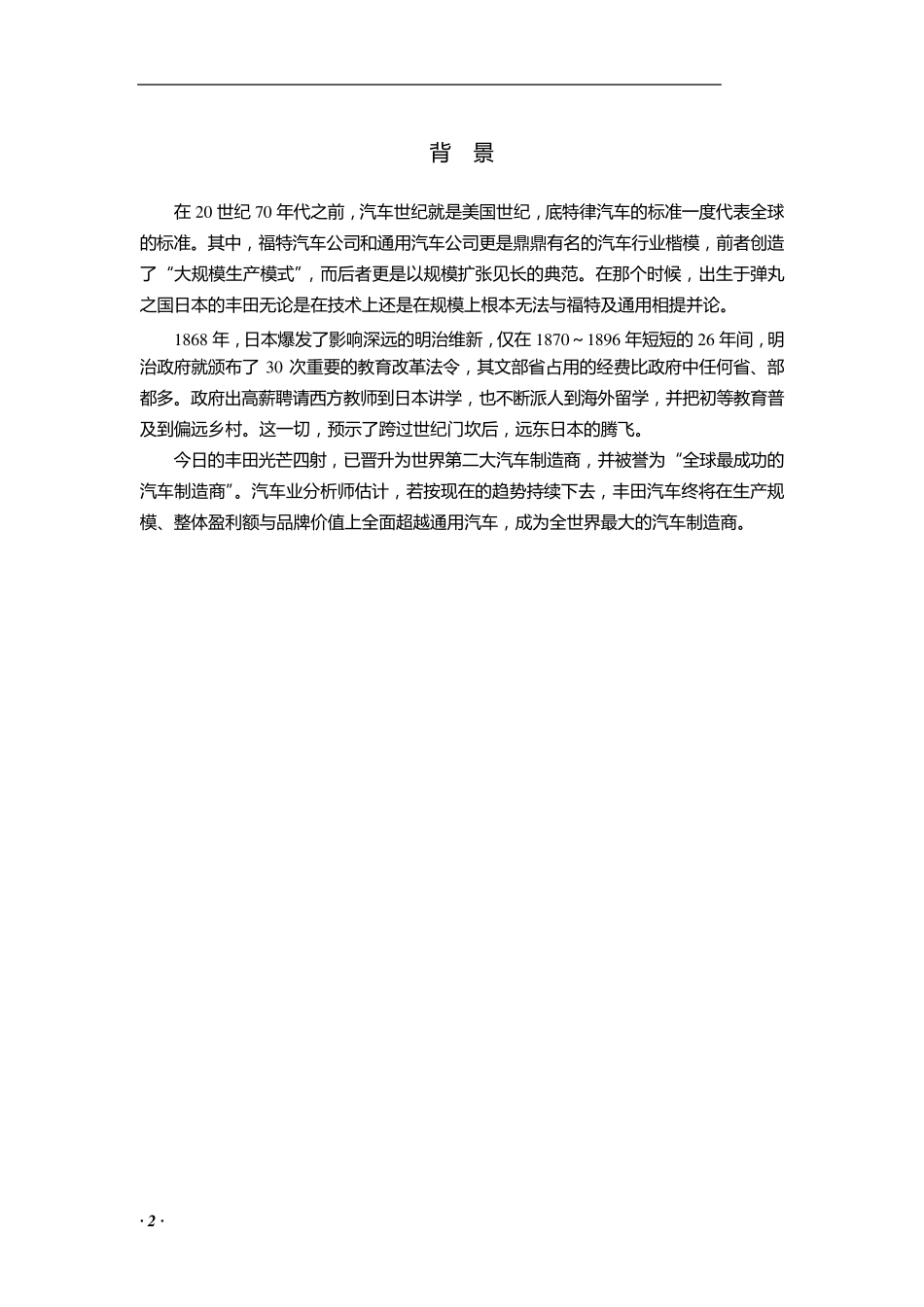 背 景

在 20 世纪 70 年代之前，汽车世纪就是美国世纪，底特律汽车的标准一度代表全球的标准。其中，福特汽车公司和通用汽车公司更是鼎鼎有名的汽车行业楷模，前者创造了“大规模生产模式”，而后者更是以规模扩张见长的典范。在那个时候，出生于弹丸之国日本的丰田无论是在技术上还是在规模上根本无法与福特及通用相提并论。

1868 年，日本爆发了影响深远的明治维新，仅在 1870～1896 年短短的 26 年间，明治政府就颁布了 30 次重要的教育改革法令，其文部省占用的经费比政府中任何省、部都多。政府出高薪聘请西方教师到日本讲学，也不断派人到海外留学，并把初等教育普及到偏远乡村。这一切，预示了跨过世纪门坎后，远东日本的腾飞。

今日的丰田光芒四射，已晋升为世界第二大汽车制造商，并被誉为“全球最成功的汽车制造商”。汽车业分析师估计，若按现在的趋势持续下去，丰田汽车终将在生产规模、整体盈利额与品牌价值上全面超越通用汽车，成为全世界最大的汽车制造商。

· 2 ·